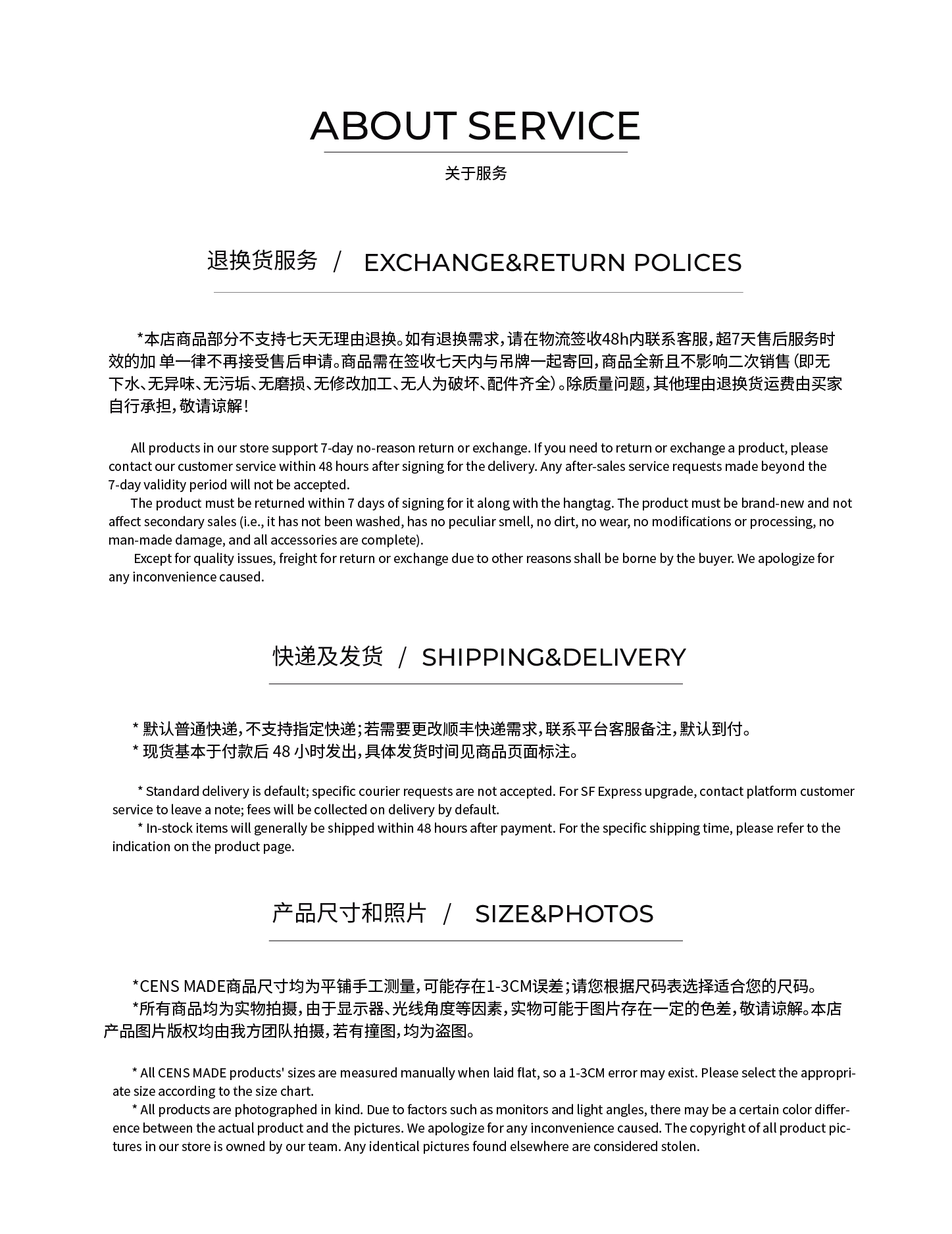 ABOUT SERVICE

关于服务

退换货服务 / EXCHANGE&RETURN POLICES

*本店商品部分不支持七天无理由退换。如有退换需求，请在物流签收48h内联系客服，超7天售后服务时效的加 单一律不再接受售后申请。商品需在签收七天内与吊牌一起寄回，商品全新且不影响二次销售（即无下水、无异味、无污垢、无磨损、无修改加工、无人为破坏、配件齐全）。除质量问题，其他理由退换货运费由买家自行承担，敬请谅解！

All products in our store support 7-day no-reason return or exchange. If you need to return or exchange a product, please contact our customer service within 48 hours after signing for the delivery. Any after-sales service requests made beyond the 7-day validity period will not be accepted.

The product must be returned within 7 days of signing for it along with the hangtag. The product must be brand-new and not affect secondary sales (i.e., it has not been washed, has no peculiar smell, no dirt, no wear, no modifications or processing, no man-made damage, and all accessories are complete).

Except for quality issues, freight for return or exchange due to other reasons shall be borne by the buyer. We apologize for any inconvenience caused.

快递及发货 / SHIPPING&DELIVERY

* 默认普通快递，不支持指定快递；若需要更改顺丰快递需求，联系平台客服备注，默认到付。
* 现货基本于付款后 48 小时发出，具体发货时间见商品页面标注。

* Standard delivery is default; specific courier requests are not accepted. For SF Express upgrade, contact platform customer service to leave a note; fees will be collected on delivery by default.
* In-stock items will generally be shipped within 48 hours after payment. For the specific shipping time, please refer to the indication on the product page.

产品尺寸和照片 / SIZE&PHOTOS

*CENS MADE商品尺寸均为平铺手工测量，可能存在1-3CM误差；请您根据尺码表选择适合您的尺码。
*所有商品均为实物拍摄，由于显示器、光线角度等因素，实物可能于图片存在一定的色差，敬请谅解。本店产品图片版权均由我方团队拍摄，若有撞图，均为盗图。

* All CENS MADE products' sizes are measured manually when laid flat, so a 1-3CM error may exist. Please select the appropriate size according to the size chart.
* All products are photographed in kind. Due to factors such as monitors and light angles, there may be a certain color difference between the actual product and the pictures. We apologize for any inconvenience caused. The copyright of all product pictures in our store is owned by our team. Any identical pictures found elsewhere are considered stolen.